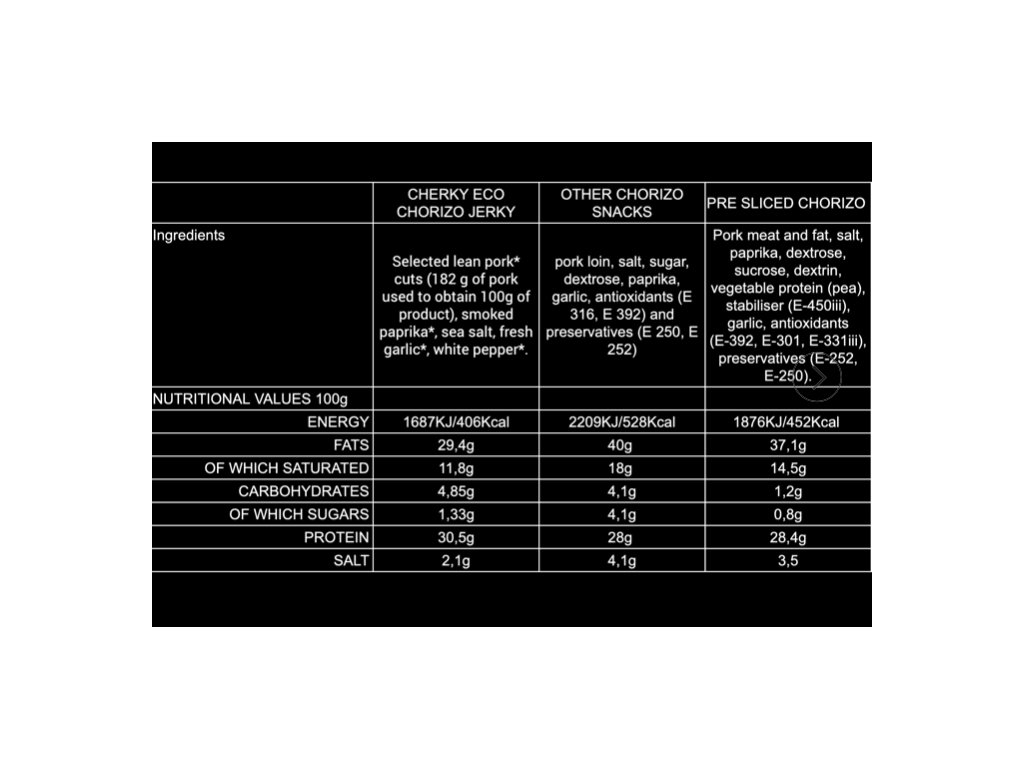 | | CHERKY ECO CHORIZO JERKY | OTHER CHORIZO SNACKS | PRE SLICED CHORIZO |
|---|---|---|---|
| Ingredients | Selected lean pork* cuts (182 g of pork used to obtain 100g of product), smoked paprika*, sea salt, fresh garlic*, white pepper*. | pork loin, salt, sugar, dextrose, paprika, garlic, antioxidants (E 316, E 392) and preservatives (E 250, E 252) | Pork meat and fat, salt, paprika, dextrose, sucrose, dextrin, vegetable protein (pea), stabiliser (E-450iii), garlic, antioxidants (E-392, E-301, E-331iii), preservatives (E-252, E-250). |
| NUTRITIONAL VALUES 100g | | | |
| ENERGY | 1687KJ/406Kcal | 2209KJ/528Kcal | 1876KJ/452Kcal |
| FATS | 29,4g | 40g | 37,1g |
| OF WHICH SATURATED | 11,8g | 18g | 14,5g |
| CARBOHYDRATES | 4,85g | 4,1g | 1,2g |
| OF WHICH SUGARS | 1,33g | 4,1g | 0,8g |
| PROTEIN | 30,5g | 28g | 28,4g |
| SALT | 2,1g | 4,1g | 3,5 |